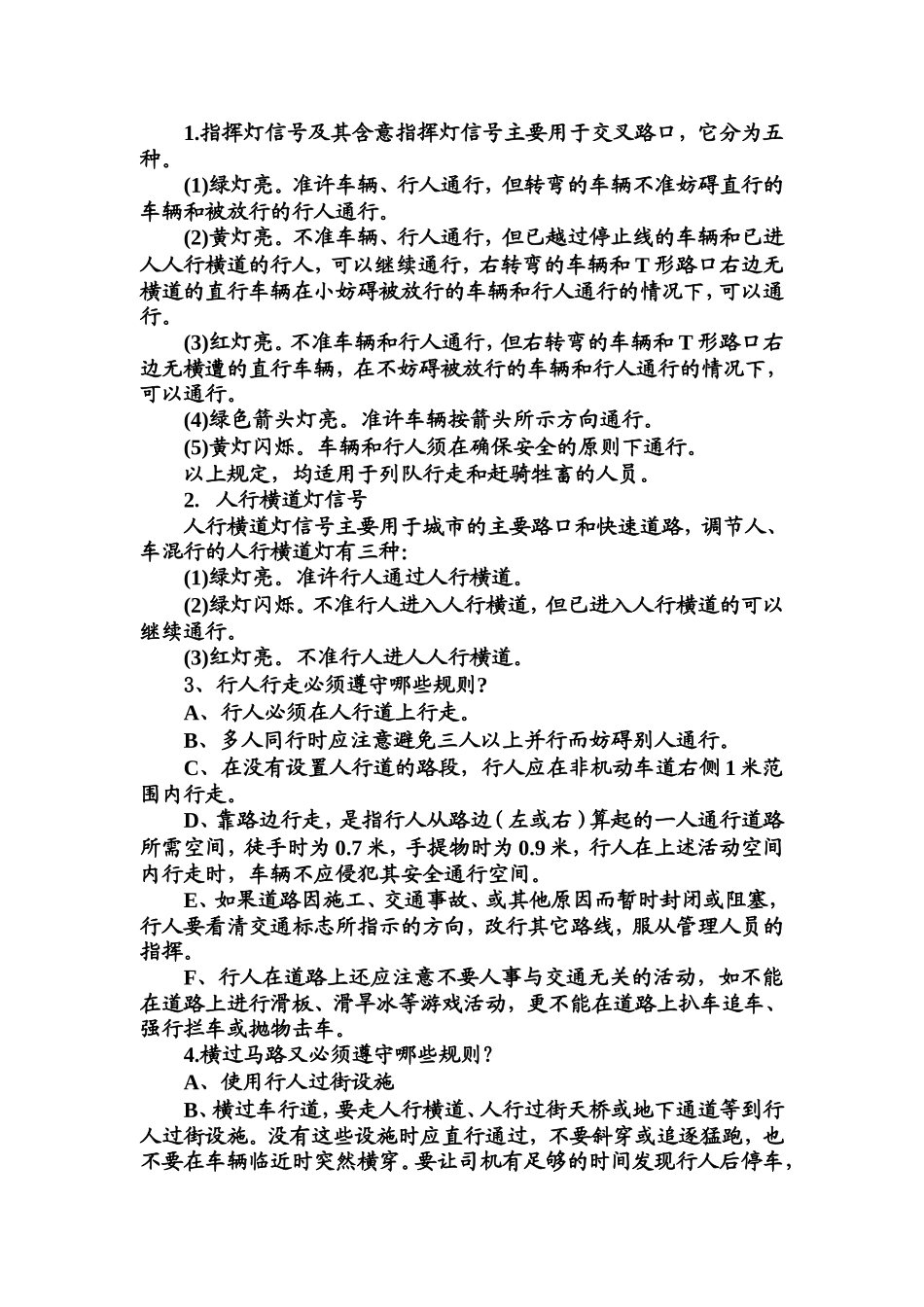 1.指挥灯信号及其含意指挥灯信号主要用于交叉路口，它分为五种。

(1)绿灯亮。准许车辆、行人通行，但转弯的车辆不准妨碍直行的车辆和被放行的行人通行。

(2)黄灯亮。不准车辆、行人通行，但已越过停止线的车辆和已进人人行横道的行人，可以继续通行，右转弯的车辆和T形路口右边无横道的直行车辆在小妨碍被放行的车辆和行人通行的情况下，可以通行。

(3)红灯亮。不准车辆和行人通行，但右转弯的车辆和T形路口右边无横遭的直行车辆，在不妨碍被放行的车辆和行人通行的情况下，可以通行。

(4)绿色箭头灯亮。准许车辆按箭头所示方向通行。

(5)黄灯闪烁。车辆和行人须在确保安全的原则下通行。

以上规定，均适用于列队行走和赶骑牲畜的人员。

2. 人行横道灯信号

人行横道灯信号主要用于城市的主要路口和快速道路，调节人、车混行的人行横道灯有三种：

(1)绿灯亮。准许行人通过人行横道。

(2)绿灯闪烁。不准行人进入人行横道，但已进入人行横道的可以继续通行。

(3)红灯亮。不准行人进人人行横道。

3、行人行走必须遵守哪些规则？

A、行人必须在人行道上行走。

B、多人同行时应注意避免三人以上并行而妨碍别人通行。

C、在没有设置人行道的路段，行人应在非机动车道右侧1米范围内行走。

D、靠路边行走，是指行人从路边（左或右）算起的一人通行道路所需空间，徒手时为0.7米，手提物时为0.9米，行人在上述活动空间内行走时，车辆不应侵犯其安全通行空间。

E、如果道路因施工、交通事故、或其他原因而暂时封闭或阻塞，行人要看清交通标志所指示的方向，改行其它路线，服从管理人员的指挥。

F、行人在道路上还应注意不要人事与交通无关的活动，如不能在道路上进行滑板、滑旱冰等游戏活动，更不能在道路上扒车追车、强行拦车或抛物击车。

4.横过马路又必须遵守哪些规则？

A、使用行人过街设施

B、横过车行道，要走人行横道、人行过街天桥或地下通道等到行人过街设施。没有这些设施时应直行通过，不要斜穿或追逐猛跑，也不要在车辆临近时突然横穿。要让司机有足够的时间发现行人后停车，